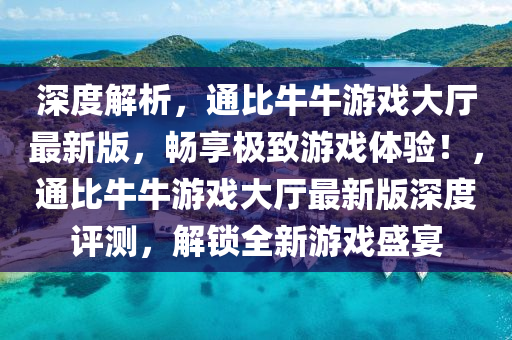 深度解析，通比牛牛游戏大厅最新版，畅享极致游戏体验！，通比牛牛游戏大厅最新版深度评测，解锁全新游戏盛宴